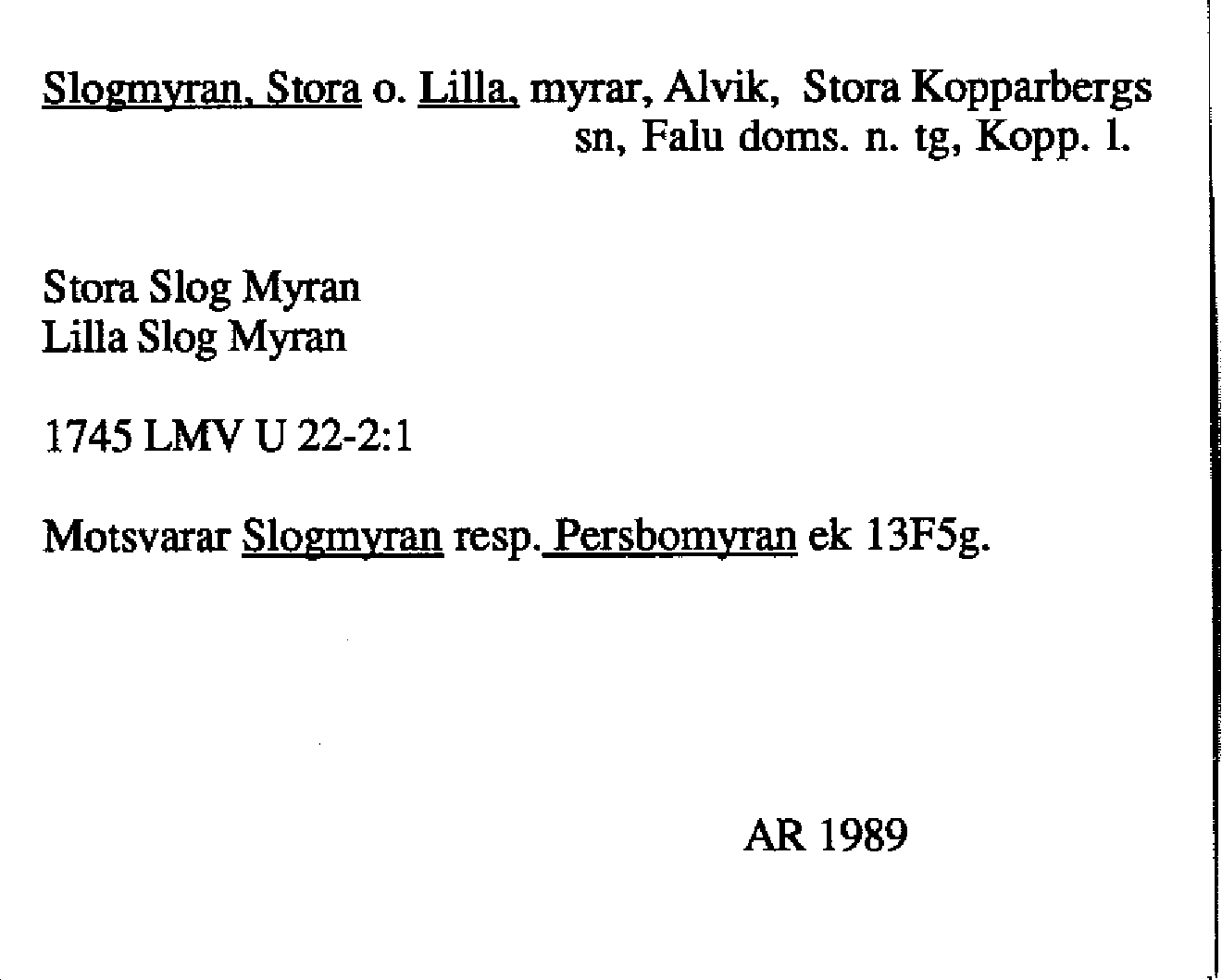 Slogmyran, Stora o. Lilla, myrar, Alvik, Stora Kopparbergs sn, Falu doms. n. tg, Kopp. l.

Stora Slog Myran
Lilla Slog Myran

1745 LMV U 22-2:1

Motsvarar Slogmyran resp. Persbomyran ek 13F5g.

AR 1989